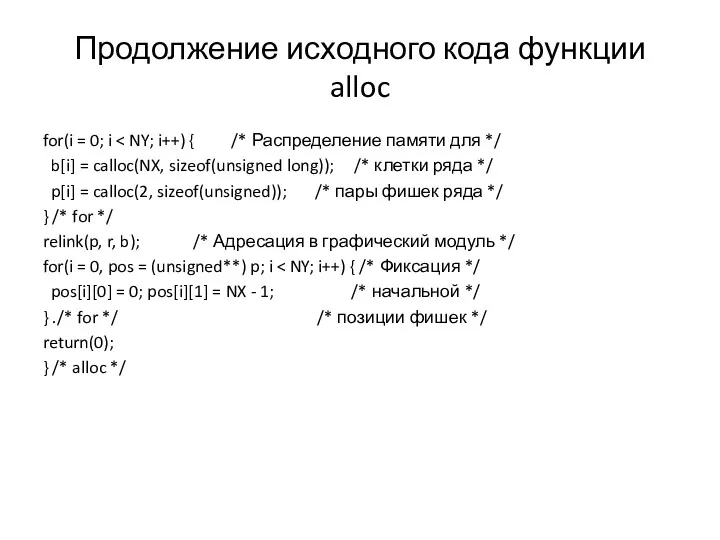 Продолжение исходного кода функции alloc

for(i = 0; i < NY; i++) { /* Распределение памяти для */
b[i] = calloc(NX, sizeof(unsigned long)); /* клетки ряда */
p[i] = calloc(2, sizeof(unsigned)); /* пары фишек ряда */
} /* for */
relink(p, r, b); /* Адресация в графический модуль */
for(i = 0, pos = (unsigned**) p; i < NY; i++) { /* Фиксация */
pos[i][0] = 0; pos[i][1] = NX - 1; /* начальной */
} ./* for */ /* позиции фишек */
return(0);
} /* alloc */